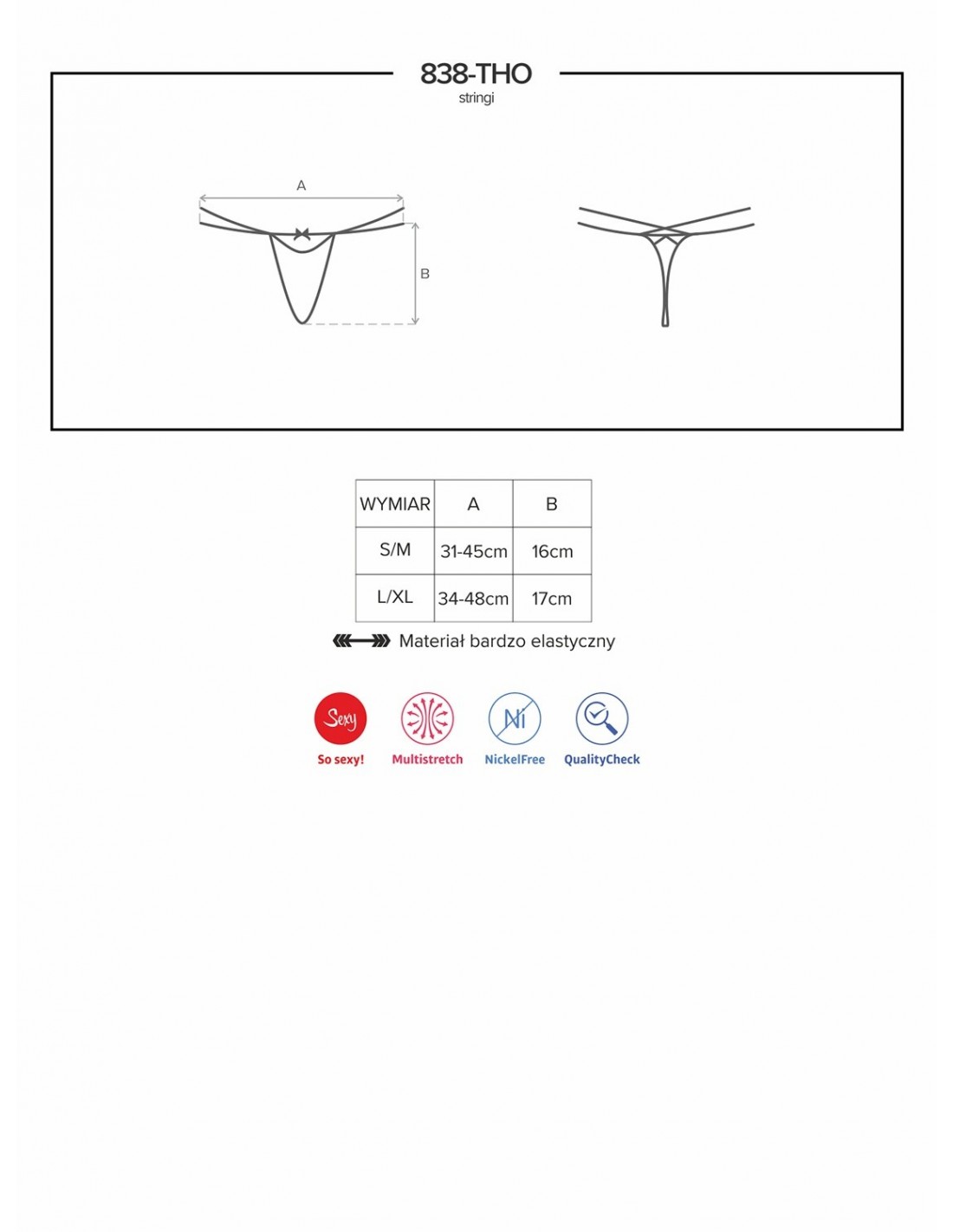 838-THO
stringi

A

B

| WYMIAR | A | B |
|---|---|---|
| S/M | 31-45cm | 16cm |
| L/XL | 34-48cm | 17cm |

Materiał bardzo elastyczny

Sexy
So sexy!
Multistretch
Ni
NickelFree
QualityCheck